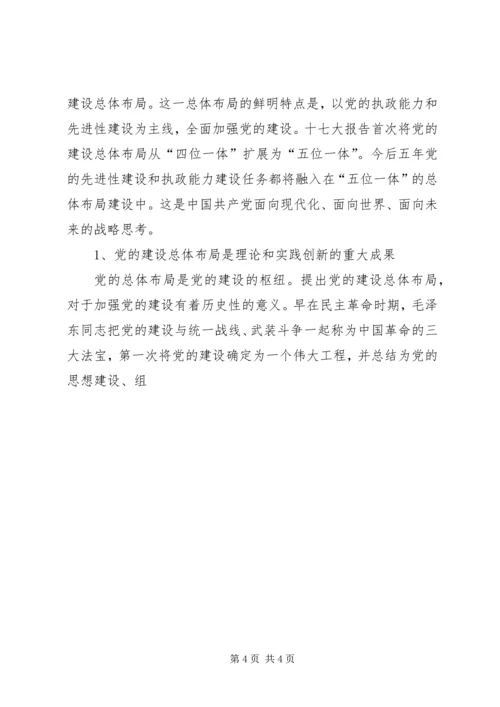 建设总体布局。这一总体布局的鲜明特点是，以党的执政能力和先进性建设为主线，全面加强党的建设。十七大报告首次将党的建设总体布局从“四位一体”扩展为“五位一体”。今后五年党的先进性建设和执政能力建设任务都将融入在“五位一体”的总体布局建设中。这是中国共产党面向现代化、面向世界、面向未来的战略思考。

1、党的建设总体布局是理论和实践创新的重大成果

党的总体布局是党的建设的枢纽。提出党的建设总体布局，对于加强党的建设有着历史性的意义。早在民主革命时期，毛泽东同志把党的建设与统一战线、武装斗争一起称为中国革命的三大法宝，第一次将党的建设确定为一个伟大工程，并总结为党的思想建设、组

第 4 页 共 4 页